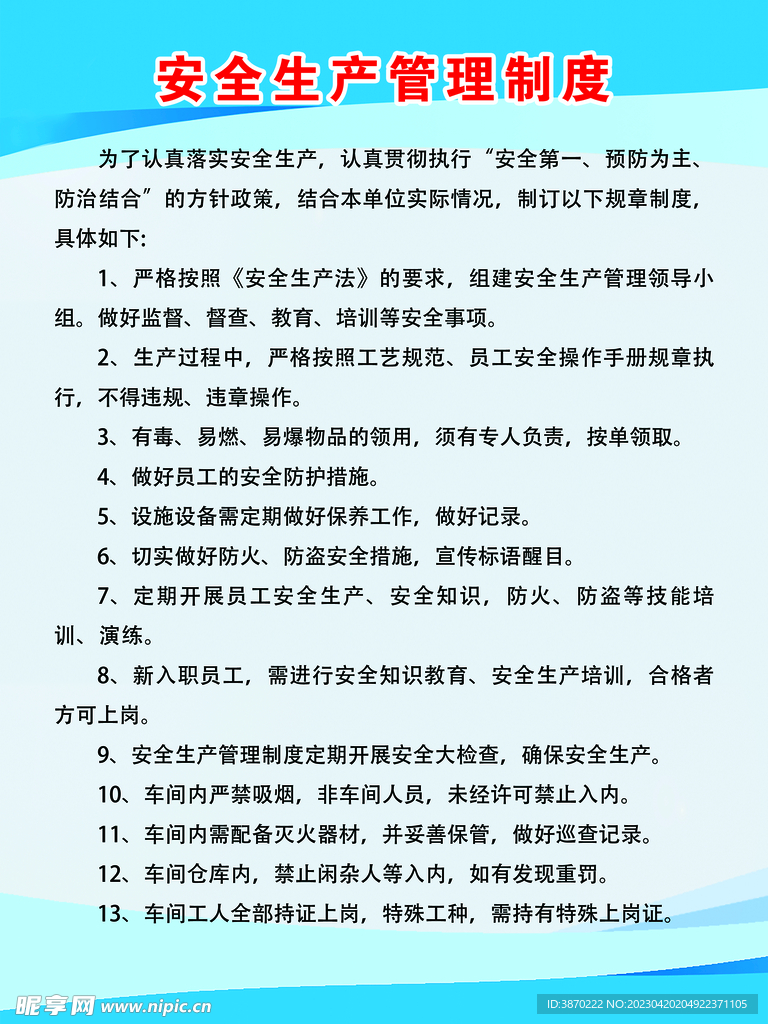 安全生产管理制度

为了认真落实安全生产，认真贯彻执行“安全第一、预防为主、防治结合”的方针政策，结合本单位实际情况，制订以下规章制度，具体如下:

1、严格按照《安全生产法》的要求，组建安全生产管理领导小组。做好监督、督查、教育、培训等安全事项。

2、生产过程中，严格按照工艺规范、员工安全操作手册规章执行，不得违规、违章操作。

3、有毒、易燃、易爆物品的领用，须有专人负责，按单领取。

4、做好员工的安全防护措施。

5、设施设备需定期做好保养工作，做好记录。

6、切实做好防火、防盗安全措施，宣传标语醒目。

7、定期开展员工安全生产、安全知识，防火、防盗等技能培训、演练。

8、新入职员工，需进行安全知识教育、安全生产培训，合格者方可上岗。

9、安全生产管理制度定期开展安全大检查，确保安全生产。

10、车间内严禁吸烟，非车间人员，未经许可禁止入内。

11、车间内需配备灭火器材，并妥善保管，做好巡查记录。

12、车间仓库内，禁止闲杂人等入内，如有发现重罚。

13、车间工人全部持证上岗，特殊工种，需持有特殊上岗证。

昵享网 www.nipic.cn

ID:3870222 NO:20230420204922371105